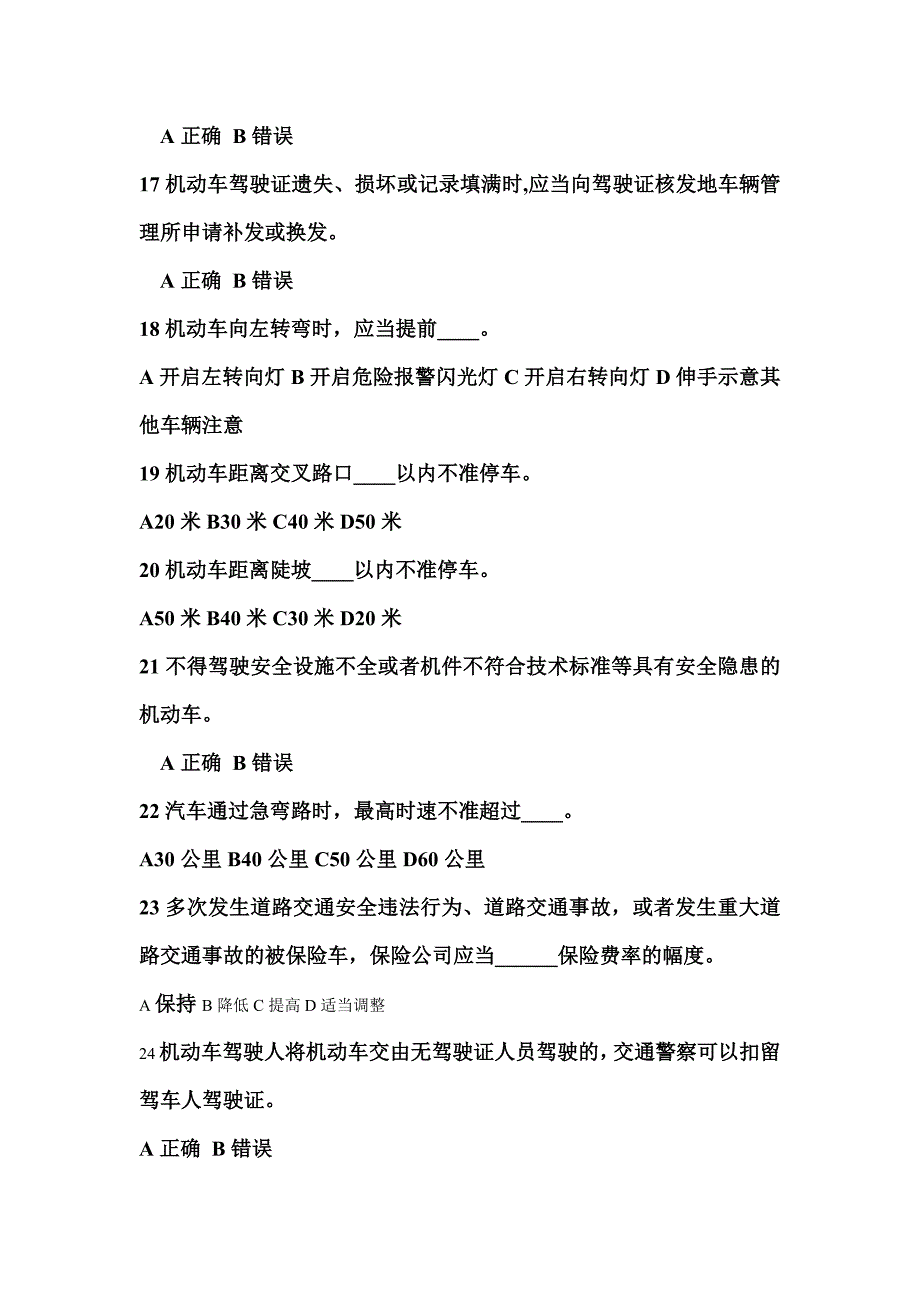 A 正确 B 错误

17 机动车驾驶证遗失、损坏或记录填满时,应当向驾驶证核发地车辆管理所申请补发或换发。

A 正确 B 错误

18 机动车向左转弯时，应当提前____。

A 开启左转向灯 B 开启危险报警闪光灯 C 开启右转向灯 D 伸手示意其他车辆注意

19 机动车距离交叉路口____以内不准停车。

A20 米 B30 米 C40 米 D50 米

20 机动车距离陡坡____以内不准停车。

A50 米 B40 米 C30 米 D20 米

21 不得驾驶安全设施不全或者机件不符合技术标准等具有安全隐患的机动车。

A 正确 B 错误

22 汽车通过急弯路时，最高时速不准超过____。

A30 公里 B40 公里 C50 公里 D60 公里

23 多次发生道路交通安全违法行为、道路交通事故，或者发生重大道路交通事故的被保险车，保险公司应当______保险费率的幅度。

A 保持 B 降低 C 提高 D 适当调整

24 机动车驾驶人将机动车交由无驾驶证人员驾驶的，交通警察可以扣留驾车人驾驶证。

A 正确 B 错误